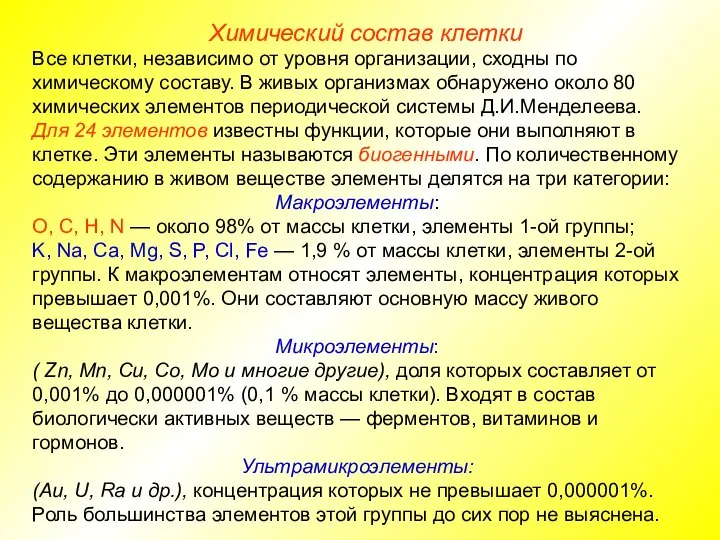 Химический состав клетки

Все клетки, независимо от уровня организации, сходны по химическому составу. В живых организмах обнаружено около 80 химических элементов периодической системы Д.И.Менделеева. Для 24 элементов известны функции, которые они выполняют в клетке. Эти элементы называются биогенными. По количественному содержанию в живом веществе элементы делятся на три категории:

Макроэлементы:

O, C, H, N — около 98% от массы клетки, элементы 1-ой группы;
K, Na, Ca, Mg, S, P, Cl, Fe — 1,9 % от массы клетки, элементы 2-ой группы. К макроэлементам относят элементы, концентрация которых превышает 0,001%. Они составляют основную массу живого вещества клетки.

Микроэлементы:

( Zn, Mn, Cu, Co, Mo и многие другие), доля которых составляет от 0,001% до 0,000001% (0,1 % массы клетки). Входят в состав биологически активных веществ — ферментов, витаминов и гормонов.

Ультрамикроэлементы:

(Au, U, Ra и др.), концентрация которых не превышает 0,000001%. Роль большинства элементов этой группы до сих пор не выяснена.